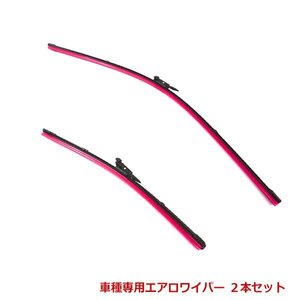 車種専用エアロワイパー　２本セット